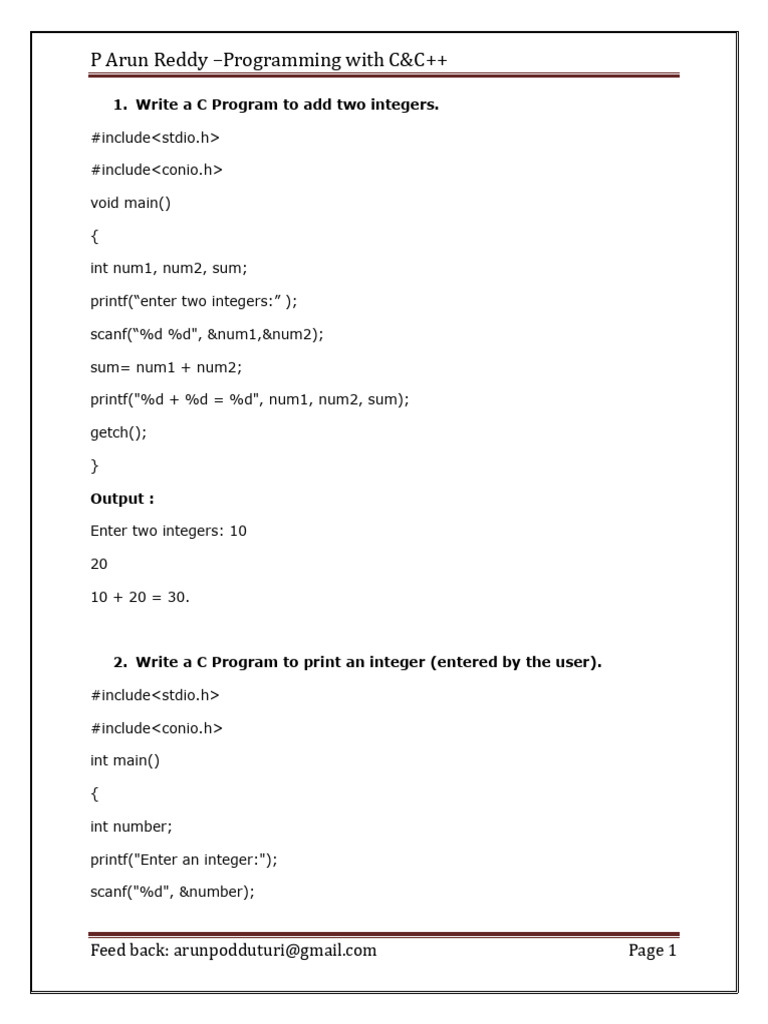 P Arun Reddy –Programming with C&C++

1. Write a C Program to add two integers.

#include<stdio.h>

#include<conio.h>

void main()

{

int num1, num2, sum;

printf("enter two integers:" );

scanf("%d %d", &num1,&num2);

sum= num1 + num2;

printf("%d + %d = %d", num1, num2, sum);

getch();

}

Output :

Enter two integers: 10

20

10 + 20 = 30.

2. Write a C Program to print an integer (entered by the user).

#include<stdio.h>

#include<conio.h>

int main()

{

int number;

printf("Enter an integer:");

scanf("%d", &number);

Feed back: arunpodduturi@gmail.com

Page 1